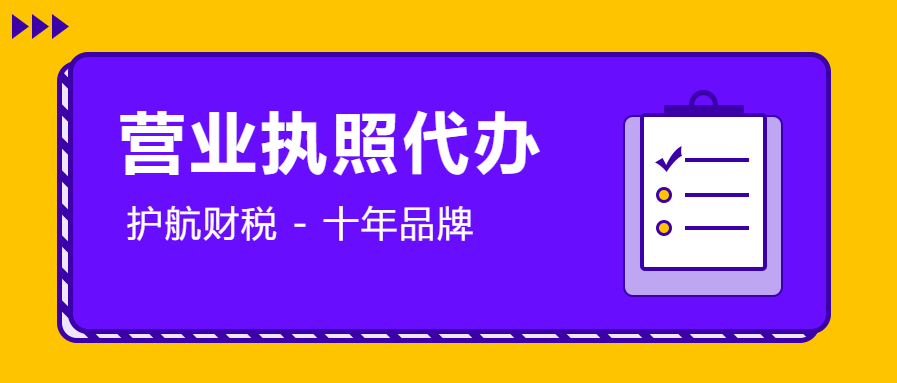 营业执照代办

护航财税 - 十年品牌